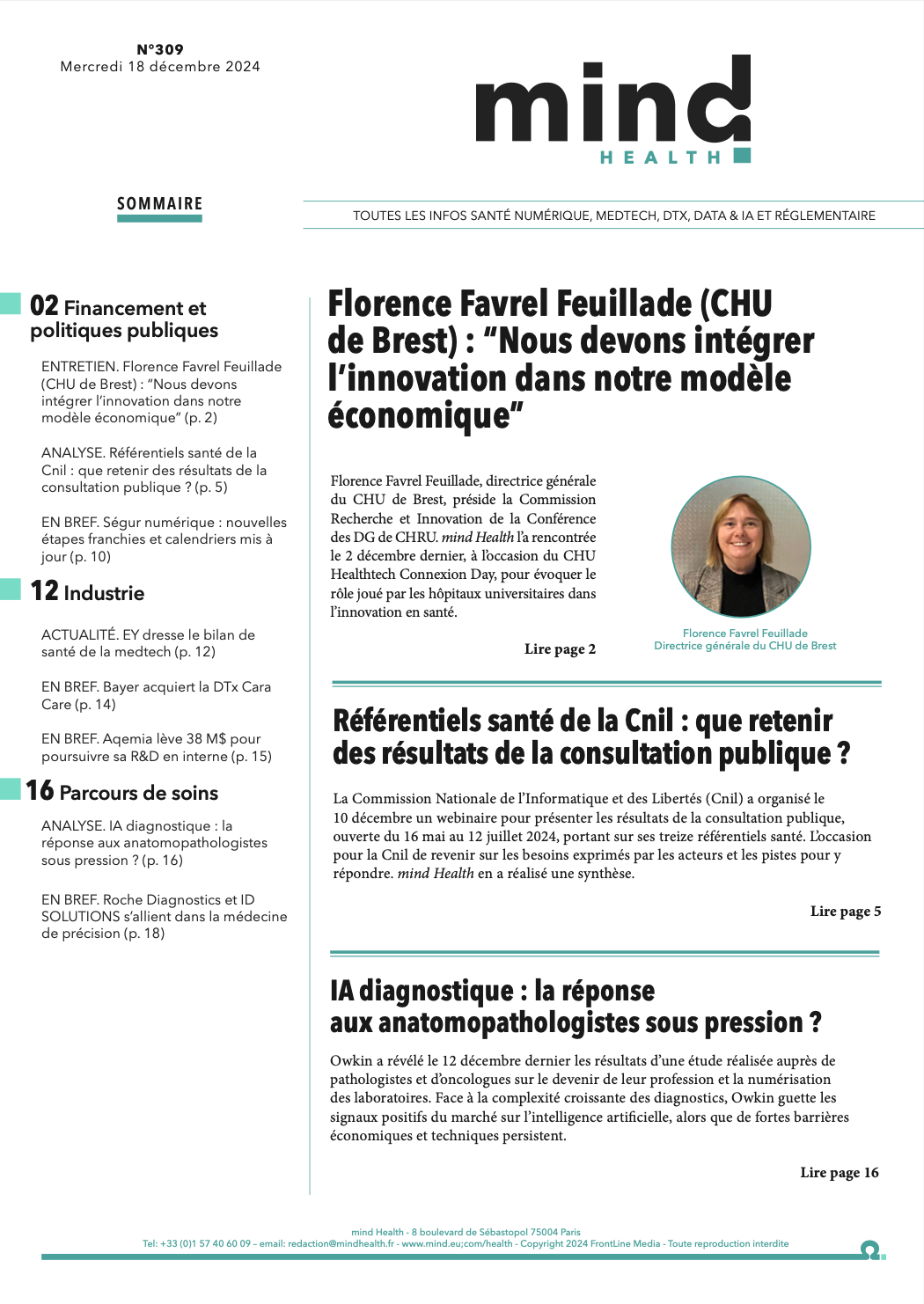 N°309
Mercredi 18 décembre 2024

mind
HEALTH

SOMMAIRE

TOUTES LES INFOS SANTÉ NUMÉRIQUE, MEDTECH, DTX, DATA & IA ET RÉGLEMENTAIRE

02 Financement et politiques publiques

ENTRETIEN. Florence Favrel Feuillade (CHU de Brest) : "Nous devons intégrer l'innovation dans notre modèle économique" (p. 2)

ANALYSE. Référentiels santé de la Cnil : que retenir des résultats de la consultation publique ? (p. 5)

EN BREF. Ségur numérique : nouvelles étapes franchies et calendriers mis à jour (p. 10)

12 Industrie

ACTUALITÉ. EY dresse le bilan de santé de la medtech (p. 12)

EN BREF. Bayer acquiert la DTx Cara Care (p. 14)

EN BREF. Aqemia lève 38 M$ pour poursuivre sa R&D en interne (p. 15)

16 Parcours de soins

ANALYSE. IA diagnostique : la réponse aux anatomopathologistes sous pression ? (p. 16)

EN BREF. Roche Diagnostics et ID SOLUTIONS s'allient dans la médecine de précision (p. 18)

Florence Favrel Feuillade (CHU de Brest) : "Nous devons intégrer l'innovation dans notre modèle économique"

Florence Favrel Feuillade, directrice générale du CHU de Brest, préside la Commission Recherche et Innovation de la Conférence des DG de CHRU. mind Health l'a rencontrée le 2 décembre dernier, à l'occasion du CHU Healthtech Connexion Day, pour évoquer le rôle joué par les hôpitaux universitaires dans l'innovation en santé.

Lire page 2

Florence Favrel Feuillade
Directrice générale du CHU de Brest

Référentiels santé de la Cnil : que retenir des résultats de la consultation publique ?

La Commission Nationale de l'Informatique et des Libertés (Cnil) a organisé le 10 décembre un webinaire pour présenter les résultats de la consultation publique, ouverte du 16 mai au 12 juillet 2024, portant sur ses treize référentiels santé. L'occasion pour la Cnil de revenir sur les besoins exprimés par les acteurs et les pistes pour y répondre. mind Health en a réalisé une synthèse.

Lire page 5

IA diagnostique : la réponse aux anatomopathologistes sous pression ?

Owkin a révélé le 12 décembre dernier les résultats d'une étude réalisée auprès de pathologistes et d'oncologues sur le devenir de leur profession et la numérisation des laboratoires. Face à la complexité croissante des diagnostics, Owkin guette les signaux positifs du marché sur l'intelligence artificielle, alors que de fortes barrières économiques et techniques persistent.

Lire page 16

mind Health - 8 boulevard de Sébastopol 75004 Paris
Tel: +33 (0)1 57 40 60 09 - email: redaction@mindhealth.fr - www.mind.eu;com/health - Copyright 2024 FrontLine Media - Toute reproduction interdite